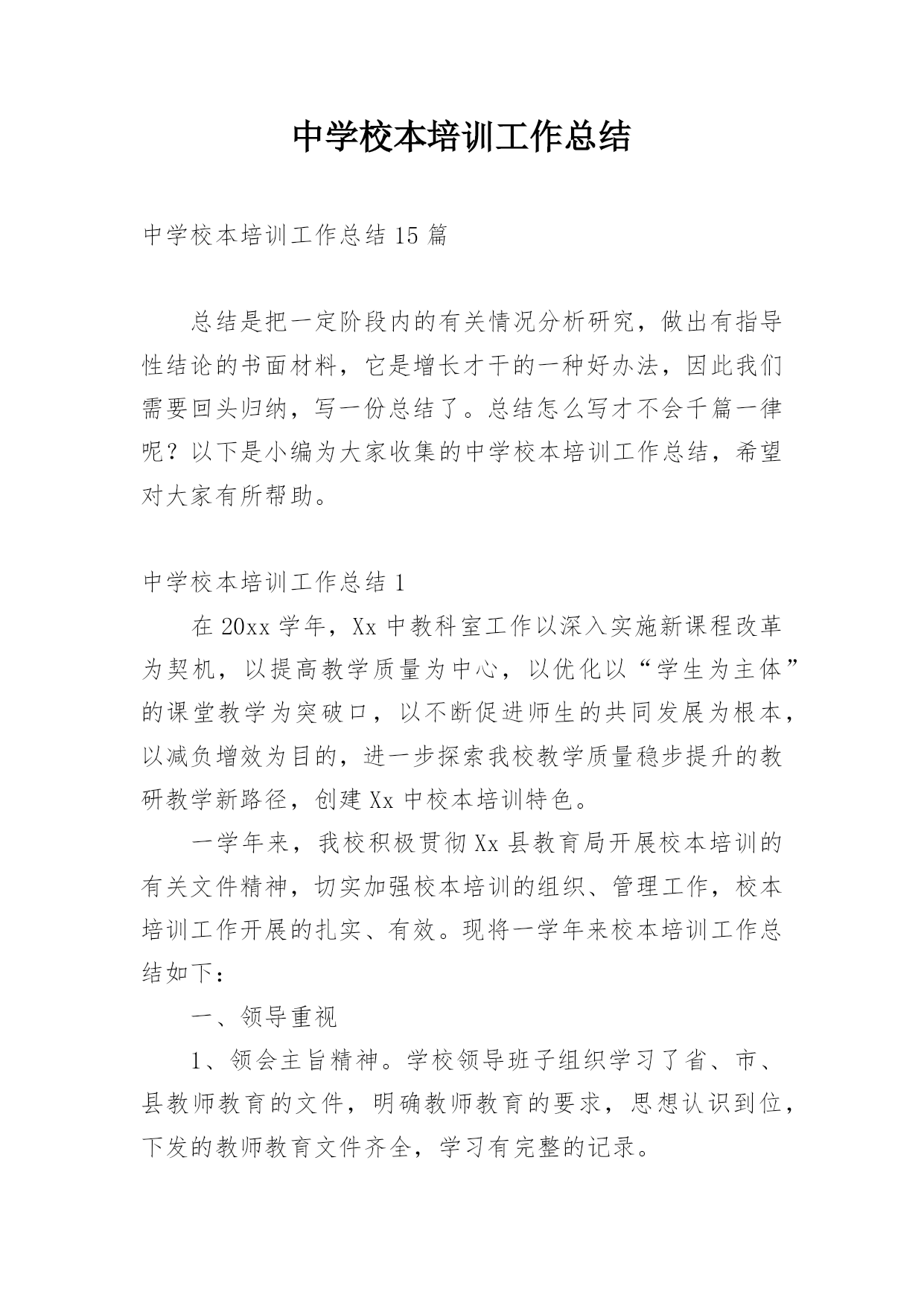 中学校本培训工作总结

中学校本培训工作总结 15 篇

总结是把一定阶段内的有关情况分析研究，做出有指导性结论的书面材料，它是增长才干的一种好办法，因此我们需要回头归纳，写一份总结了。总结怎么写才不会千篇一律呢？以下是小编为大家收集的中学校本培训工作总结，希望对大家有所帮助。

中学校本培训工作总结 1

在 20xx 学年，Xx 中教科室工作以深入实施新课程改革为契机，以提高教学质量为中心，以优化以“学生为主体”的课堂教学为突破口，以不断促进师生的共同发展为根本，以减负增效为目的，进一步探索我校教学质量稳步提升的教研教学新路径，创建 Xx 中校本培训特色。

一学年来，我校积极贯彻 Xx 县教育局开展校本培训的有关文件精神，切实加强校本培训的组织、管理工作，校本培训工作开展的扎实、有效。现将一学年来校本培训工作总结如下：

一、领导重视

1、领会主旨精神。学校领导班子组织学习了省、市、县教师教育的文件，明确教师教育的要求，思想认识到位，下发的教师教育文件齐全，学习有完整的记录。